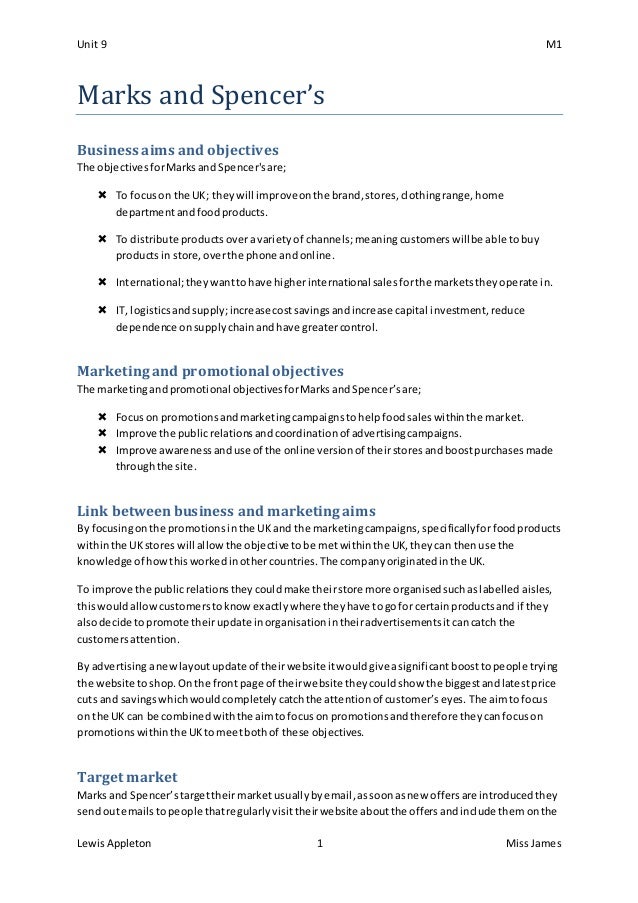 Unit 9

M1

Marks and Spencer's

Business aims and objectives
The objectives for Marks and Spencer's are;

✖ To focus on the UK; they will improve on the brand, stores, clothing range, home department and food products.

✖ To distribute products over a variety of channels; meaning customers will be able to buy products in store, over the phone and online.

✖ International; they want to have higher international sales for the markets they operate in.

✖ IT, logistics and supply; increase cost savings and increase capital investment, reduce dependence on supply chain and have greater control.

Marketing and promotional objectives
The marketing and promotional objectives for Marks and Spencer's are;

✖ Focus on promotions and marketing campaigns to help food sales within the market.
✖ Improve the public relations and coordination of advertising campaigns.
✖ Improve awareness and use of the online version of their stores and boost purchases made through the site.

Link between business and marketing aims
By focusing on the promotions in the UK and the marketing campaigns, specifically for food products within the UK stores will allow the objective to be met within the UK, they can then use the knowledge of how this worked in other countries. The company originated in the UK.

To improve the public relations they could make their store more organised such as labelled aisles, this would allow customers to know exactly where they have to go for certain products and if they also decide to promote their update in organisation in their advertisements it can catch the customers attention.

By advertising a new layout update of their website it would give a significant boost to people trying the website to shop. On the front page of their website they could show the biggest and latest price cuts and savings which would completely catch the attention of customer's eyes. The aim to focus on the UK can be combined with the aim to focus on promotions and therefore they can focus on promotions within the UK to meet both of these objectives.

Target market
Marks and Spencer's target their market usually by email, as soon as new offers are introduced they send out emails to people that regularly visit their website about the offers and include them on the

Lewis Appleton

1

Miss James